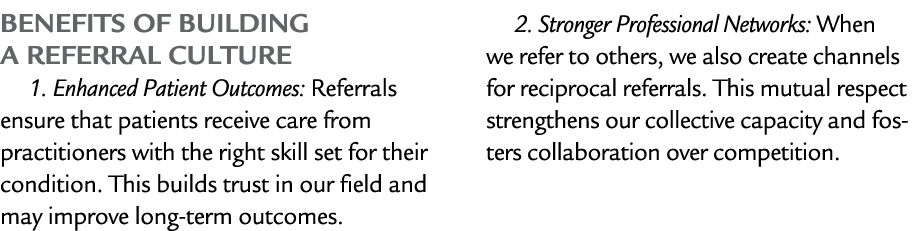 BENEFITS OF BUILDING A REFERRAL CULTURE

1. Enhanced Patient Outcomes: Referrals ensure that patients receive care from practitioners with the right skill set for their condition. This builds trust in our field and may improve long-term outcomes.

2. Stronger Professional Networks: When we refer to others, we also create channels for reciprocal referrals. This mutual respect strengthens our collective capacity and fosters collaboration over competition.